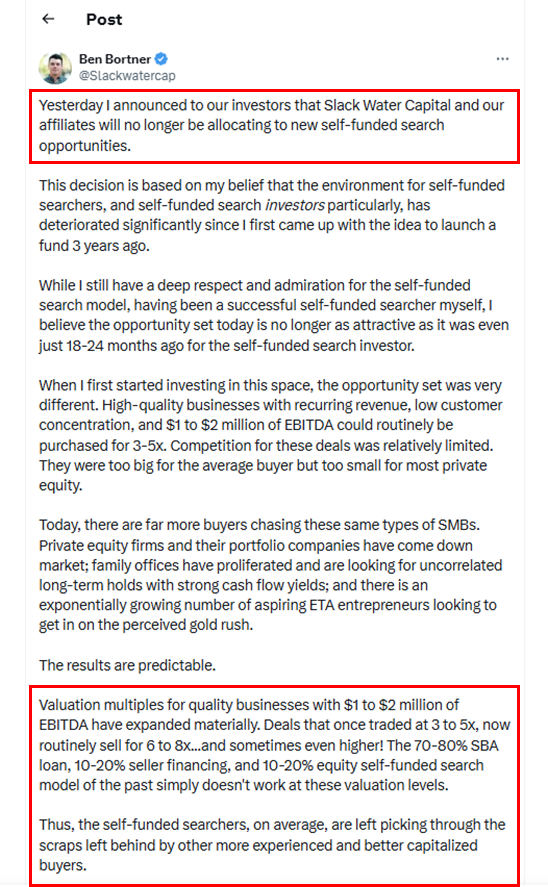 Post

Ben Bortner
@Slackwatercap

Yesterday I announced to our investors that Slack Water Capital and our affiliates will no longer be allocating to new self-funded search opportunities.

This decision is based on my belief that the environment for self-funded searchers, and self-funded search investors particularly, has deteriorated significantly since I first came up with the idea to launch a fund 3 years ago.

While I still have a deep respect and admiration for the self-funded search model, having been a successful self-funded searcher myself, I believe the opportunity set today is no longer as attractive as it was even just 18-24 months ago for the self-funded search investor.

When I first started investing in this space, the opportunity set was very different. High-quality businesses with recurring revenue, low customer concentration, and \$1 to \$2 million of EBITDA could routinely be purchased for 3-5x. Competition for these deals was relatively limited. They were too big for the average buyer but too small for most private equity.

Today, there are far more buyers chasing these same types of SMBs. Private equity firms and their portfolio companies have come down market; family offices have proliferated and are looking for uncorrelated long-term holds with strong cash flow yields; and there is an exponentially growing number of aspiring ETA entrepreneurs looking to get in on the perceived gold rush.

The results are predictable.

Valuation multiples for quality businesses with \$1 to \$2 million of EBITDA have expanded materially. Deals that once traded at 3 to 5x, now routinely sell for 6 to 8x...and sometimes even higher! The 70-80% SBA loan, 10-20% seller financing, and 10-20% equity self-funded search model of the past simply doesn't work at these valuation levels.

Thus, the self-funded searchers, on average, are left picking through the scraps left behind by other more experienced and better capitalized buyers.